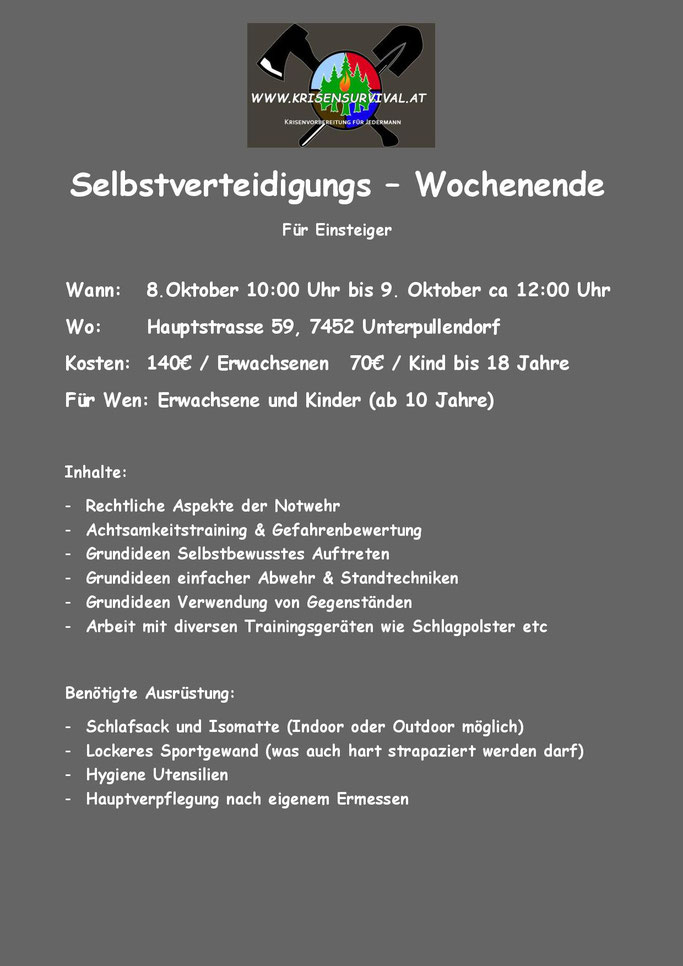 WWW.KRISENSURVIVAL.AT
KRISENVORBEREITUNG FÜR JEDERMANN

Selbstverteidigungs – Wochenende

Für Einsteiger

Wann: 8.Oktober 10:00 Uhr bis 9. Oktober ca 12:00 Uhr

Wo: Hauptstrasse 59, 7452 Unterpullendorf

Kosten: 140€ / Erwachsenen 70€ / Kind bis 18 Jahre

Für Wen: Erwachsene und Kinder (ab 10 Jahre)

Inhalte:

- Rechtliche Aspekte der Notwehr
- Achtsamkeitstraining & Gefahrenbewertung
- Grundideen Selbstbewusstes Auftreten
- Grundideen einfacher Abwehr & Standtechniken
- Grundideen Verwendung von Gegenständen
- Arbeit mit diversen Trainingsgeräten wie Schlagpolster etc

Benötigte Ausrüstung:

- Schlafsack und Isomatte (Indoor oder Outdoor möglich)
- Lockeres Sportgewand (was auch hart strapaziert werden darf)
- Hygiene Utensilien
- Hauptverpflegung nach eigenem Ermessen